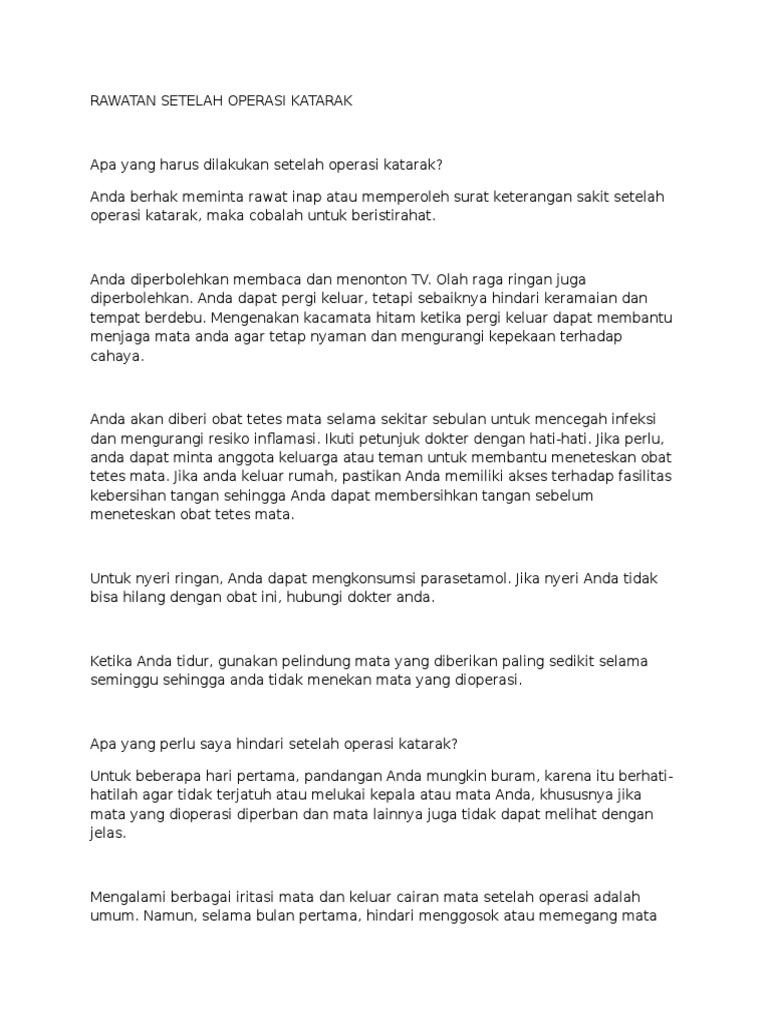 RAWATAN SETELAH OPERASI KATARAK

Apa yang harus dilakukan setelah operasi katarak?

Anda berhak meminta rawat inap atau memperoleh surat keterangan sakit setelah operasi katarak, maka cobalah untuk beristirahat.

Anda diperbolehkan membaca dan menonton TV. Olah raga ringan juga diperbolehkan. Anda dapat pergi keluar, tetapi sebaiknya hindari keramaian dan tempat berdebu. Mengenakan kacamata hitam ketika pergi keluar dapat membantu menjaga mata anda agar tetap nyaman dan mengurangi kepekaan terhadap cahaya.

Anda akan diberi obat tetes mata selama sekitar sebulan untuk mencegah infeksi dan mengurangi resiko inflamasi. Ikuti petunjuk dokter dengan hati-hati. Jika perlu, anda dapat minta anggota keluarga atau teman untuk membantu meneteskan obat tetes mata. Jika anda keluar rumah, pastikan Anda memiliki akses terhadap fasilitas kebersihan tangan sehingga Anda dapat membersihkan tangan sebelum meneteskan obat tetes mata.

Untuk nyeri ringan, Anda dapat mengkonsumsi parasetamol. Jika nyeri Anda tidak bisa hilang dengan obat ini, hubungi dokter anda.

Ketika Anda tidur, gunakan pelindung mata yang diberikan paling sedikit selama seminggu sehingga anda tidak menekan mata yang dioperasi.

Apa yang perlu saya hindari setelah operasi katarak?

Untuk beberapa hari pertama, pandangan Anda mungkin buram, karena itu berhati-hatilah agar tidak terjatuh atau melukai kepala atau mata Anda, khususnya jika mata yang dioperasi diperban dan mata lainnya juga tidak dapat melihat dengan jelas.

Mengalami berbagai iritasi mata dan keluar cairan mata setelah operasi adalah umum. Namun, selama bulan pertama, hindari menggosok atau memegang mata